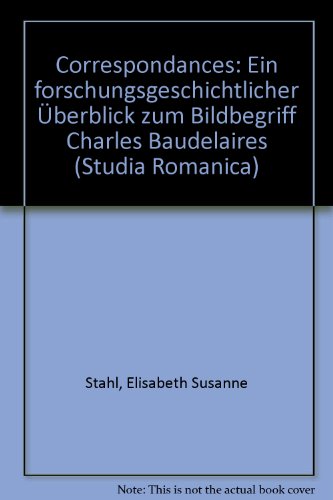 Correspondances: Ein forschungsgeschichtlicher Überblick zum Bildbegriff Charles Baudelaires (Studia Romanica)

Stahl, Elisabeth Susanne

Note: This is not the actual book cover